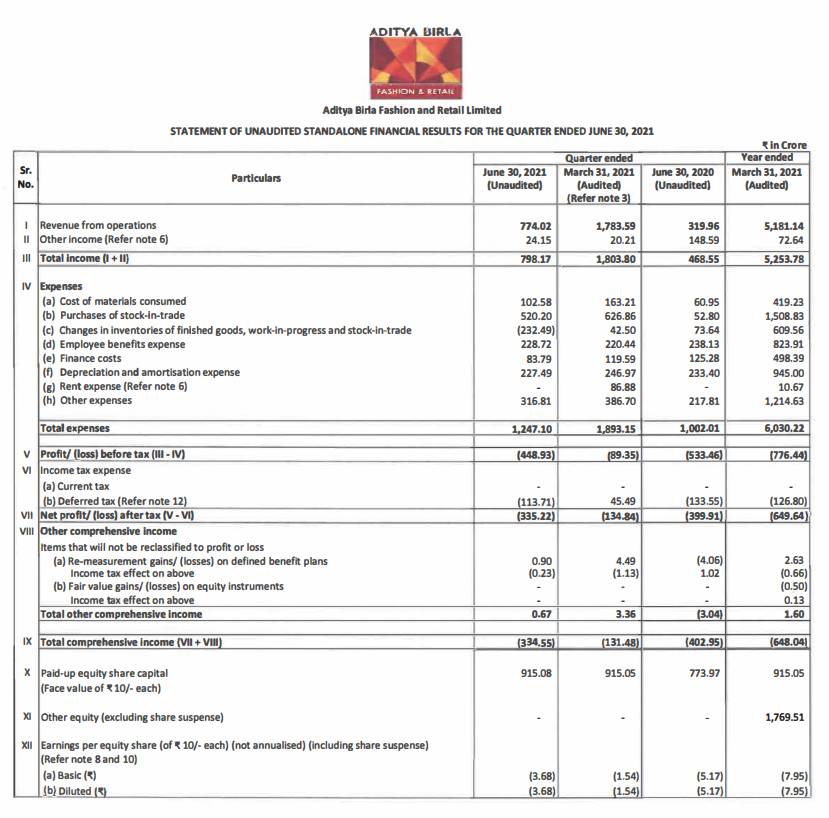 ADITYA BIRLA

FASHION & RETAIL

Aditya Birla Fashion and Retail Limited

STATEMENT OF UNAUDITED STANDALONE FINANCIAL RESULTS FOR THE QUARTER ENDED JUNE 30, 2021

₹ in Crore

| Sr. No. | Particulars | Quarter ended June 30, 2021 (Unaudited) | Quarter ended March 31, 2021 (Audited) (Refer note 3) | Quarter ended June 30, 2020 (Unaudited) | Year ended March 31, 2021 (Audited) |
|---|---|---|---|---|---|
| I | Revenue from operations | 774.02 | 1,783.59 | 319.96 | 5,181.14 |
| II | Other income (Refer note 6) | 24.15 | 20.21 | 148.59 | 72.64 |
| III | Total income (I + II) | 798.17 | 1,803.80 | 468.55 | 5,253.78 |
| IV | Expenses | | | | |
| | (a) Cost of materials consumed | 102.58 | 163.21 | 60.95 | 419.23 |
| | (b) Purchases of stock-in-trade | 520.20 | 626.86 | 52.80 | 1,508.83 |
| | (c) Changes in inventories of finished goods, work-in-progress and stock-in-trade | (232.49) | 42.50 | 73.64 | 609.56 |
| | (d) Employee benefits expense | 228.72 | 220.44 | 238.13 | 823.91 |
| | (e) Finance costs | 83.79 | 119.59 | 125.28 | 498.39 |
| | (f) Depreciation and amortisation expense | 227.49 | 246.97 | 233.40 | 945.00 |
| | (g) Rent expense (Refer note 6) | - | 86.88 | - | 10.67 |
| | (h) Other expenses | 316.81 | 386.70 | 217.81 | 1,214.63 |
| | Total expenses | 1,247.10 | 1,893.15 | 1,002.01 | 6,030.22 |
| V | Profit/ (loss) before tax (III - IV) | (448.93) | (89.35) | (533.46) | (776.44) |
| VI | Income tax expense | | | | |
| | (a) Current tax | - | - | - | - |
| | (b) Deferred tax (Refer note 12) | (113.71) | 45.49 | (133.55) | (126.80) |
| VII | Net profit/ (loss) after tax (V - VI) | (335.22) | (134.84) | (399.91) | (649.64) |
| VIII | Other comprehensive income | | | | |
| | Items that will not be reclassified to profit or loss | | | | |
| | (a) Re-measurement gains/ (losses) on defined benefit plans | 0.90 | 4.49 | (4.06) | 2.63 |
| | Income tax effect on above | (0.23) | (1.13) | 1.02 | (0.66) |
| | (b) Fair value gains/ (losses) on equity instruments | - | - | - | (0.50) |
| | Income tax effect on above | - | - | - | 0.13 |
| | Total other comprehensive income | 0.67 | 3.36 | (3.04) | 1.60 |
| IX | Total comprehensive income (VII + VIII) | (334.55) | (131.48) | (402.95) | (648.04) |
| X | Paid-up equity share capital (Face value of ₹ 10/- each) | 915.08 | 915.05 | 773.97 | 915.05 |
| XI | Other equity (excluding share suspense) | - | - | - | 1,769.51 |
| XII | Earnings per equity share (of ₹ 10/- each) (not annualised) (including share suspense) (Refer note 8 and 10) | | | | |
| | (a) Basic (₹) | (3.68) | (1.54) | (5.17) | (7.95) |
| | (b) Diluted (₹) | (3.68) | (1.54) | (5.17) | (7.95) |